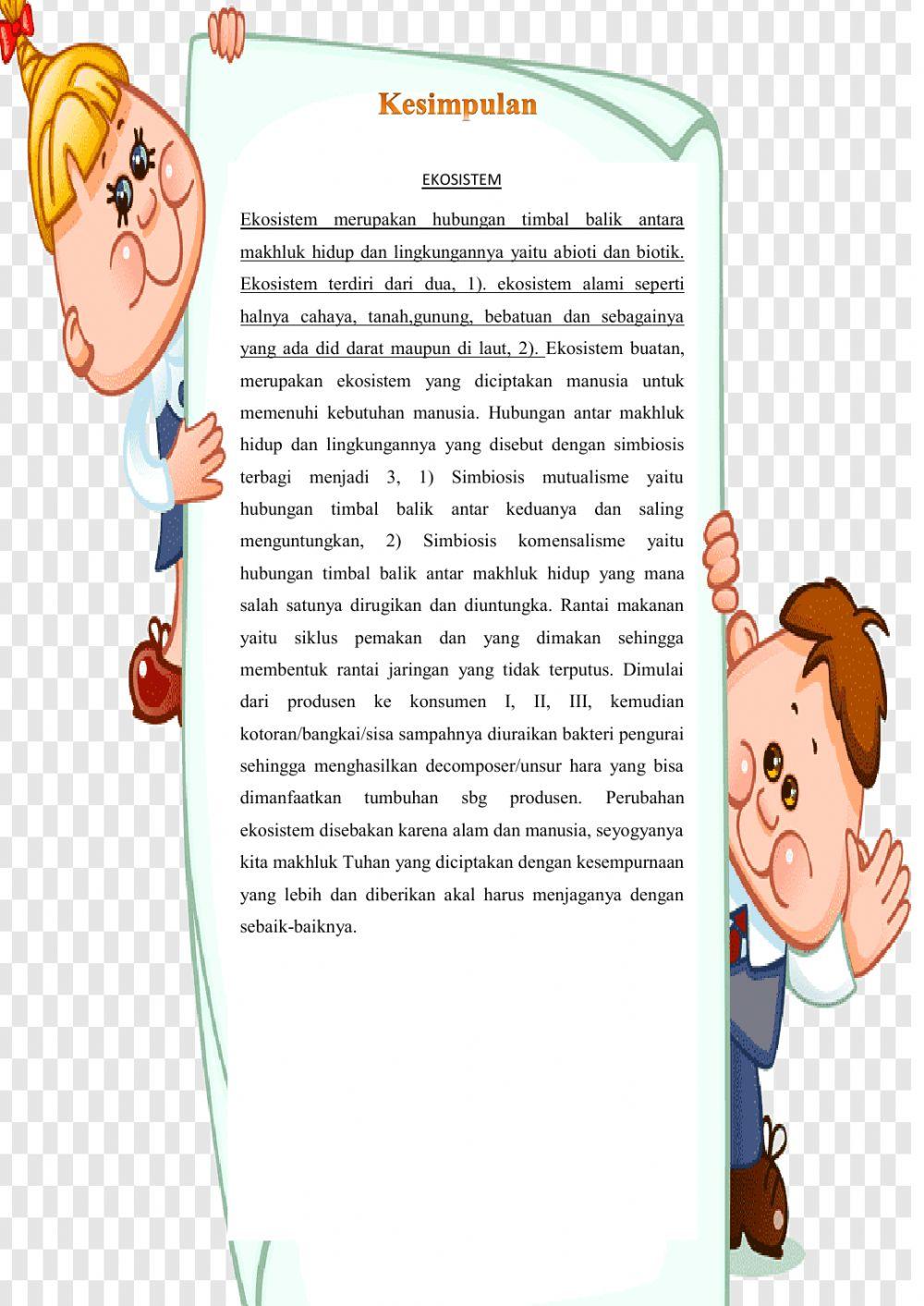 Kesimpulan

EKOSISTEM

Ekosistem merupakan hubungan timbal balik antara makhluk hidup dan lingkungannya yaitu abioti dan biotik. Ekosistem terdiri dari dua, 1). ekosistem alami seperti halnya cahaya, tanah,gunung, bebatuan dan sebagainya yang ada did darat maupun di laut, 2). Ekosistem buatan, merupakan ekosistem yang diciptakan manusia untuk memenuhi kebutuhan manusia. Hubungan antar makhluk hidup dan lingkungannya yang disebut dengan simbiosis terbagi menjadi 3, 1) Simbiosis mutualisme yaitu hubungan timbal balik antar keduanya dan saling menguntungkan, 2) Simbiosis komensalisme yaitu hubungan timbal balik antar makhluk hidup yang mana salah satunya dirugikan dan diuntungka. Rantai makanan yaitu siklus pemakan dan yang dimakan sehingga membentuk rantai jaringan yang tidak terputus. Dimulai dari produsen ke konsumen I, II, III, kemudian kotoran/bangkai/sisa sampahnya diuraikan bakteri pengurai sehingga menghasilkan decomposer/unsur hara yang bisa dimanfaatkan tumbuhan sbg produsen. Perubahan ekosistem disebakan karena alam dan manusia, seyogyanya kita makhluk Tuhan yang diciptakan dengan kesempurnaan yang lebih dan diberikan akal harus menjaganya dengan sebaik-baiknya.